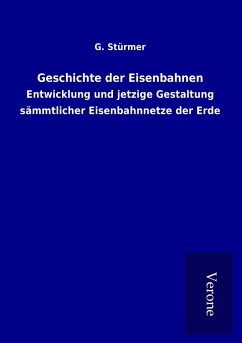 G. Stürmer

Geschichte der Eisenbahnen

Entwicklung und jetzige Gestaltung sämmtlicher Eisenbahnnetze der Erde

Verone